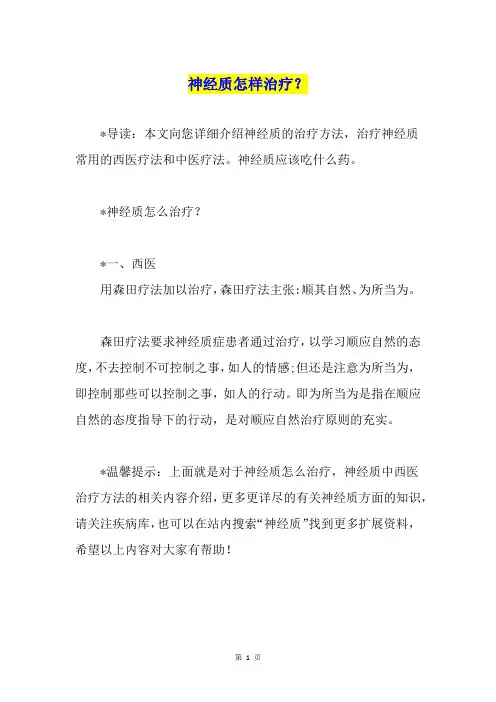 神经质怎样治疗？

*导读：本文向您详细介绍神经质的治疗方法，治疗神经质常用的西医疗法和中医疗法。神经质应该吃什么药。

*神经质怎么治疗？

*一、西医
用森田疗法加以治疗，森田疗法主张：顺其自然、为所当为。

森田疗法要求神经质症患者通过治疗，以学习顺应自然的态度，不去控制不可控制之事，如人的情感；但还是注意为所当为，即控制那些可以控制之事，如人的行动。即为所当为是指在顺应自然的态度指导下的行动，是对顺应自然治疗原则的充实。

*温馨提示：上面就是对于神经质怎么治疗，神经质中西医治疗方法的相关内容介绍，更多更详尽的有关神经质方面的知识，请关注疾病库，也可以在站内搜索“神经质”找到更多扩展资料，希望以上内容对大家有帮助！

第 1 页